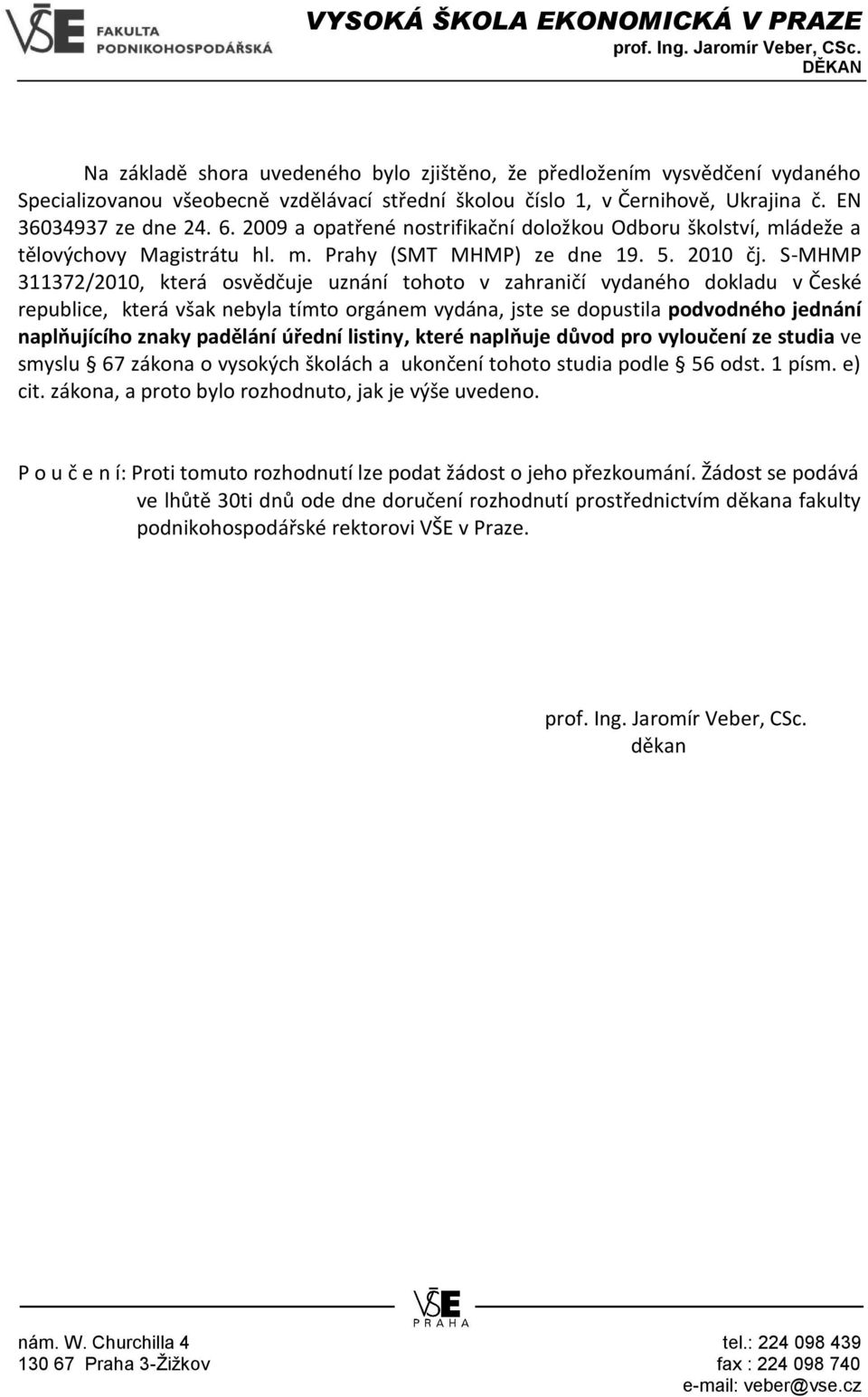 VŠE FAKULTA PODNIKOHOSPODÁŘSKÁ

VYSOKÁ ŠKOLA EKONOMICKÁ V PRAZE
prof. Ing. Jaromír Veber, CSc.
DĚKAN

Na základě shora uvedeného bylo zjištěno, že předložením vysvědčení vydaného Specializovanou všeobecně vzdělávací střední školou číslo 1, v Černihově, Ukrajina č. EN 36034937 ze dne 24. 6. 2009 a opatřené nostrifikační doložkou Odboru školství, mládeže a tělovýchovy Magistrátu hl. m. Prahy (SMT MHMP) ze dne 19. 5. 2010 čj. S-MHMP 311372/2010, která osvědčuje uznání tohoto v zahraničí vydaného dokladu v České republice, která však nebyla tímto orgánem vydána, jste se dopustila podvodného jednání naplňujícího znaky padělání úřední listiny, které naplňuje důvod pro vyloučení ze studia ve smyslu § 67 zákona o vysokých školách a ukončení tohoto studia podle § 56 odst. 1 písm. e) cit. zákona, a proto bylo rozhodnuto, jak je výše uvedeno.

P o u č e n í: Proti tomuto rozhodnutí lze podat žádost o jeho přezkoumání. Žádost se podává ve lhůtě 30ti dnů ode dne doručení rozhodnutí prostřednictvím děkana fakulty podnikohospodářské rektorovi VŠE v Praze.

prof. Ing. Jaromír Veber, CSc.
děkan

VŠE PRAHA

nám. W. Churchilla 4
130 67 Praha 3-Žižkov

tel.: 224 098 439
fax : 224 098 740
e-mail: veber@vse.cz